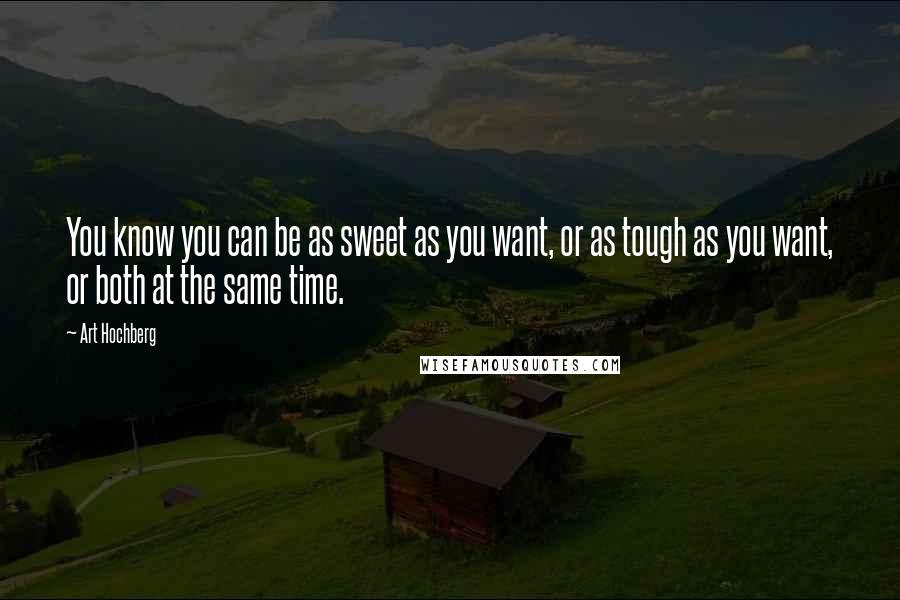 You know you can be as sweet as you want, or as tough as you want, or both at the same time.

~ Art Hochberg

WISEFAMOUSQUOTES.COM